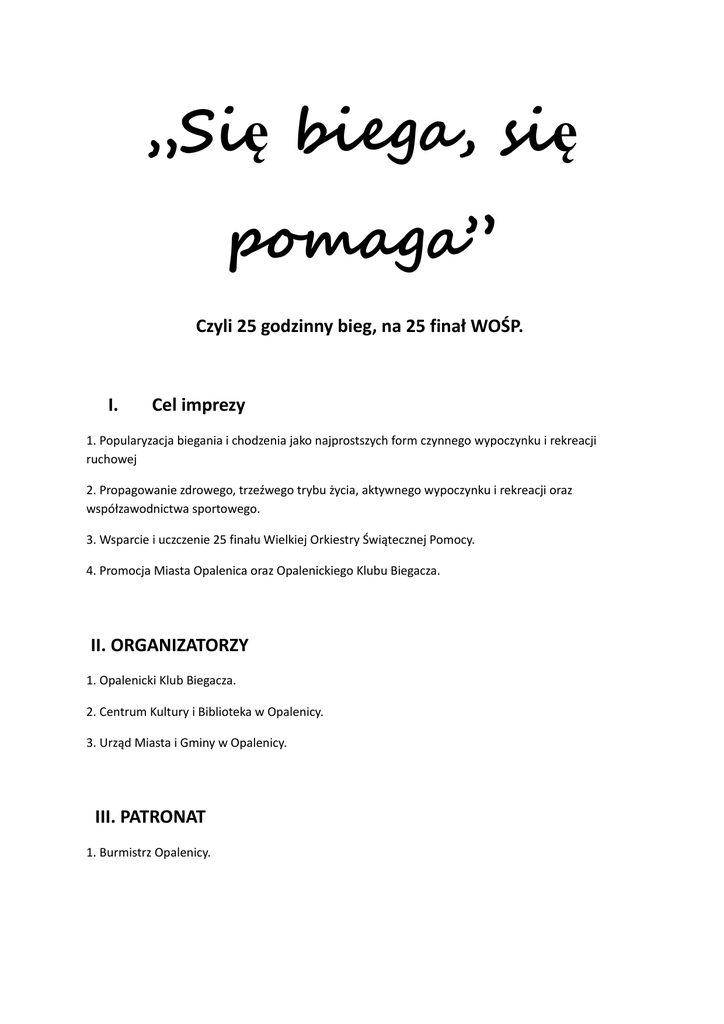 ,,Się biega, się pomaga’’

Czyli 25 godzinny bieg, na 25 finał WOŚP.

I. Cel imprezy

1. Popularyzacja biegania i chodzenia jako najprostszych form czynnego wypoczynku i rekreacji ruchowej

2. Propagowanie zdrowego, trzeźwego trybu życia, aktywnego wypoczynku i rekreacji oraz współzawodnictwa sportowego.

3. Wsparcie i uczczenie 25 finału Wielkiej Orkiestry Świątecznej Pomocy.

4. Promocja Miasta Opalenica oraz Opalenickiego Klubu Biegacza.

II. ORGANIZATORZY

1. Opalenicki Klub Biegacza.

2. Centrum Kultury i Biblioteka w Opalenicy.

3. Urząd Miasta i Gminy w Opalenicy.

III. PATRONAT

1. Burmistrz Opalenicy.